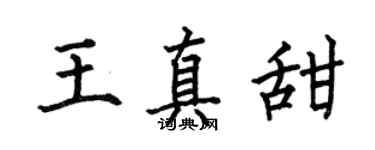 王真甜
词典网